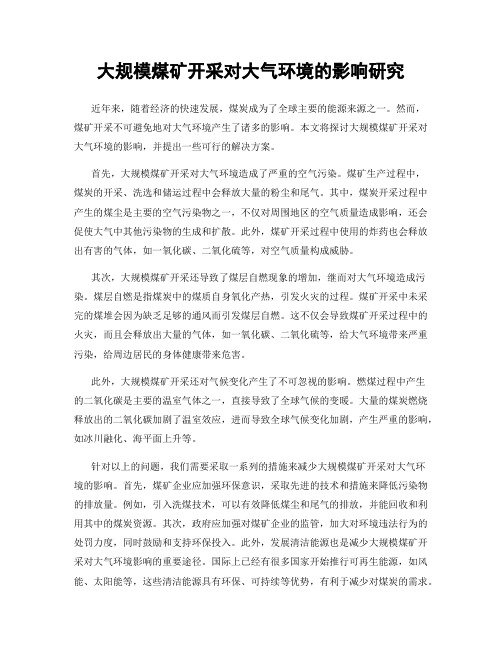 大规模煤矿开采对大气环境的影响研究

近年来，随着经济的快速发展，煤炭成为了全球主要的能源来源之一。然而，煤矿开采不可避免地对大气环境产生了诸多的影响。本文将探讨大规模煤矿开采对大气环境的影响，并提出一些可行的解决方案。

首先，大规模煤矿开采对大气环境造成了严重的空气污染。煤矿生产过程中，煤炭的开采、洗选和储运过程中会释放大量的粉尘和尾气。其中，煤炭开采过程中产生的煤尘是主要的空气污染物之一，不仅对周围地区的空气质量造成影响，还会促使大气中其他污染物的生成和扩散。此外，煤矿开采过程中使用的炸药也会释放出有害的气体，如一氧化碳、二氧化硫等，对空气质量构成威胁。

其次，大规模煤矿开采还导致了煤层自燃现象的增加，继而对大气环境造成污染。煤层自燃是指煤炭中的煤质自身氧化产热，引发火灾的过程。煤矿开采中未采完的煤堆会因为缺乏足够的通风而引发煤层自燃。这不仅会导致煤矿开采过程中的火灾，而且会释放出大量的气体，如一氧化碳、二氧化硫等，给大气环境带来严重污染，给周边居民的身体健康带来危害。

此外，大规模煤矿开采还对气候变化产生了不可忽视的影响。燃煤过程中产生的二氧化碳是主要的温室气体之一，直接导致了全球气候的变暖。大量的煤炭燃烧释放出的二氧化碳加剧了温室效应，进而导致全球气候变化加剧，产生严重的影响，如冰川融化、海平面上升等。

针对以上的问题，我们需要采取一系列的措施来减少大规模煤矿开采对大气环境的影响。首先，煤矿企业应加强环保意识，采取先进的技术和措施来降低污染物的排放量。例如，引入洗煤技术，可以有效降低煤尘和尾气的排放，并能回收和利用其中的煤炭资源。其次，政府应加强对煤矿企业的监管，加大对环境违法行为的处罚力度，同时鼓励和支持环保投入。此外，发展清洁能源也是减少大规模煤矿开采对大气环境影响的重要途径。国际上已经有很多国家开始推行可再生能源，如风能、太阳能等，这些清洁能源具有环保、可持续等优势，有利于减少对煤炭的需求。